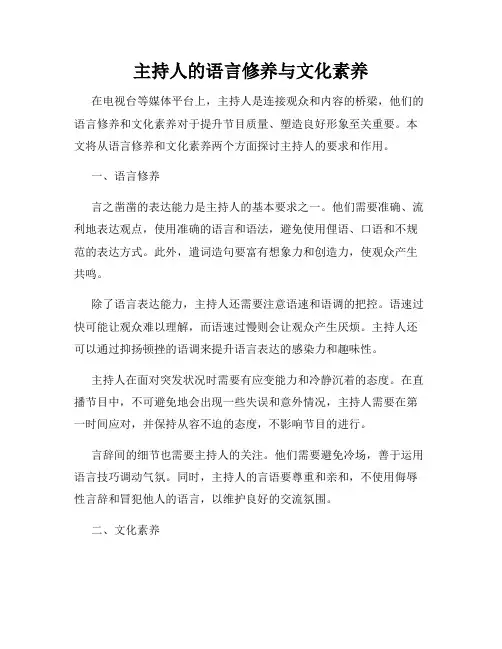 主持人的语言修养与文化素养

在电视台等媒体平台上，主持人是连接观众和内容的桥梁，他们的语言修养和文化素养对于提升节目质量、塑造良好形象至关重要。本文将从语言修养和文化素养两个方面探讨主持人的要求和作用。

一、语言修养

言之凿凿的表达能力是主持人的基本要求之一。他们需要准确、流利地表达观点，使用准确的语言和语法，避免使用俚语、口语和不规范的表达方式。此外，遣词造句要富有想象力和创造力，使观众产生共鸣。

除了语言表达能力，主持人还需要注意语速和语调的把控。语速过快可能让观众难以理解，而语速过慢则会让观众产生厌烦。主持人还可以通过抑扬顿挫的语调来提升语言表达的感染力和趣味性。

主持人在面对突发状况时需要有应变能力和冷静沉着的态度。在直播节目中，不可避免地会出现一些失误和意外情况，主持人需要在第一时间应对，并保持从容不迫的态度，不影响节目的进行。

言辞间的细节也需要主持人的关注。他们需要避免冷场，善于运用语言技巧调动气氛。同时，主持人的言语要尊重和亲和，不使用侮辱性言辞和冒犯他人的语言，以维护良好的交流氛围。

二、文化素养